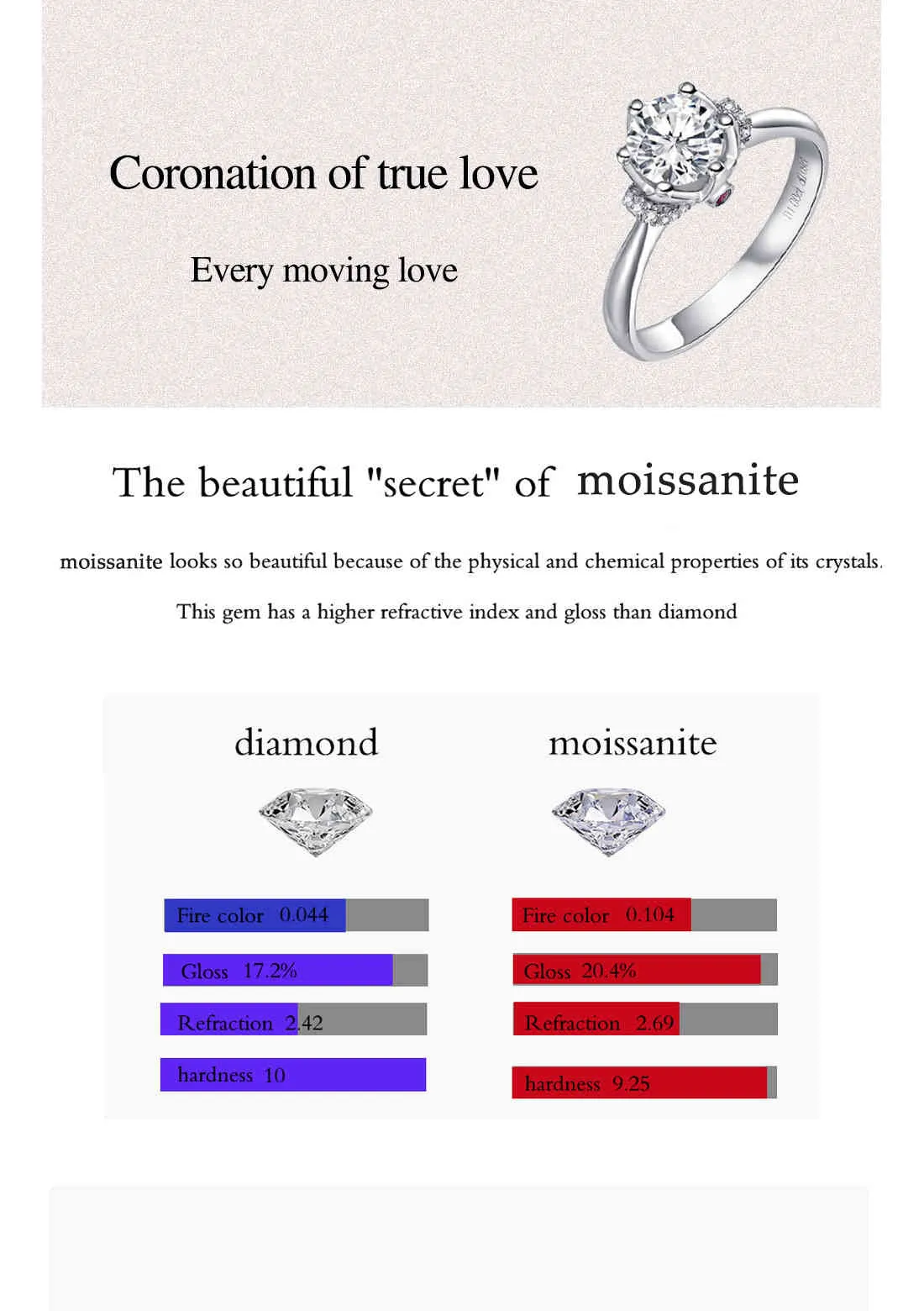 Coronation of true love

Every moving love

The beautiful "secret" of moissanite

moissanite looks so beautiful because of the physical and chemical properties of its crystals.

This gem has a higher refractive index and gloss than diamond

diamond

Fire color 0.044

Gloss 17.2%

Refraction 2.42

hardness 10

moissanite

Fire color 0.104

Gloss 20.4%

Refraction 2.69

hardness 9.25